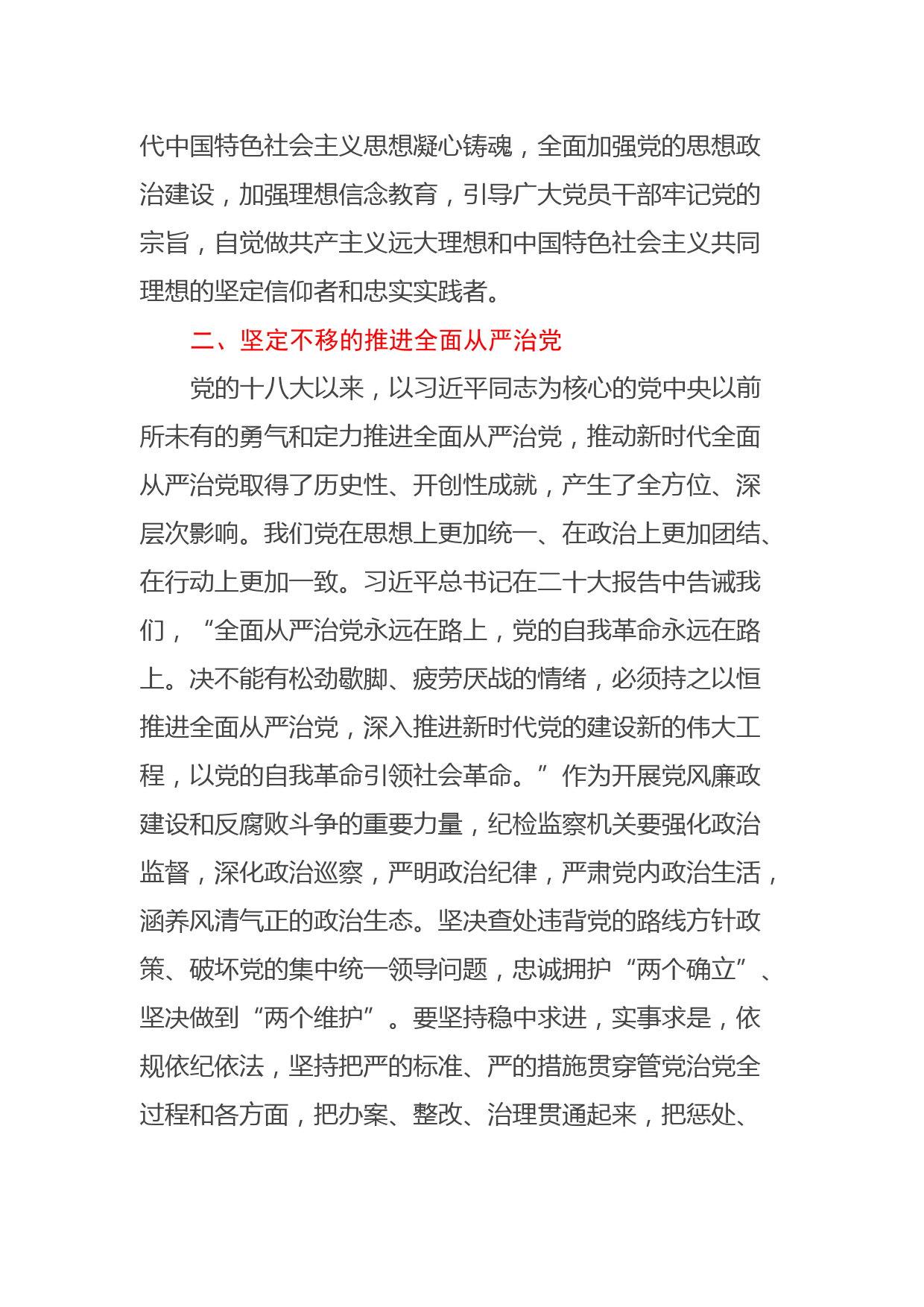 代中国特色社会主义思想凝心铸魂，全面加强党的思想政治建设，加强理想信念教育，引导广大党员干部牢记党的宗旨，自觉做共产主义远大理想和中国特色社会主义共同理想的坚定信仰者和忠实实践者。

二、坚定不移的推进全面从严治党

党的十八大以来，以习近平同志为核心的党中央以前所未有的勇气和定力推进全面从严治党，推动新时代全面从严治党取得了历史性、开创性成就，产生了全方位、深层次影响。我们党在思想上更加统一、在政治上更加团结、在行动上更加一致。习近平总书记在二十大报告中告诫我们，“全面从严治党永远在路上，党的自我革命永远在路上。决不能有松劲歇脚、疲劳厌战的情绪，必须持之以恒推进全面从严治党，深入推进新时代党的建设新的伟大工程，以党的自我革命引领社会革命。”作为开展党风廉政建设和反腐败斗争的重要力量，纪检监察机关要强化政治监督，深化政治巡察，严明政治纪律，严肃党内政治生活，涵养风清气正的政治生态。坚决查处违背党的路线方针政策、破坏党的集中统一领导问题，忠诚拥护“两个确立”、坚决做到“两个维护”。要坚持稳中求进，实事求是，依规依纪依法，坚持把严的标准、严的措施贯穿管党治党全过程和各方面，把办案、整改、治理贯通起来，把惩处、